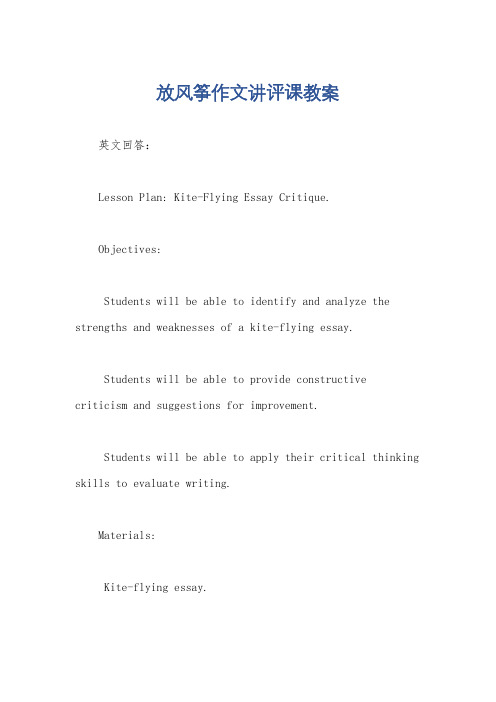 放风筝作文讲评课教案

英文回答：

Lesson Plan: Kite-Flying Essay Critique.

Objectives:

Students will be able to identify and analyze the strengths and weaknesses of a kite-flying essay.

Students will be able to provide constructive criticism and suggestions for improvement.

Students will be able to apply their critical thinking skills to evaluate writing.

Materials:

Kite-flying essay.